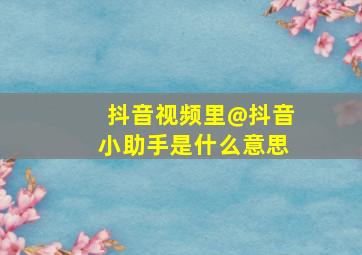 抖音视频里@抖音小助手是什么意思